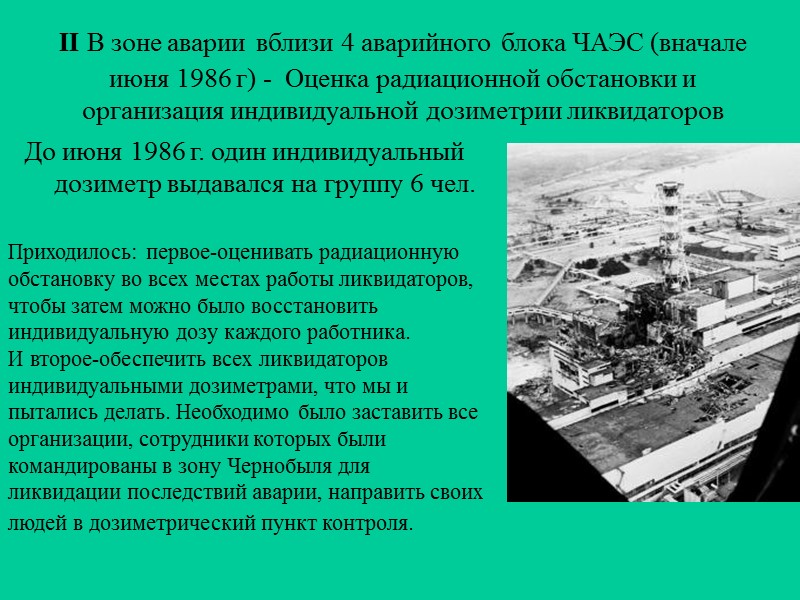 II В зоне аварии вблизи 4 аварийного блока ЧАЭС (вначале июня 1986 г) - Оценка радиационной обстановки и организация индивидуальной дозиметрии ликвидаторов

До июня 1986 г. один индивидуальный дозиметр выдавался на группу 6 чел.

Приходилось: первое-оценивать радиационную обстановку во всех местах работы ликвидаторов, чтобы затем можно было восстановить индивидуальную дозу каждого работника.
И второе-обеспечить всех ликвидаторов индивидуальными дозиметрами, что мы и пытались делать. Необходимо было заставить все организации, сотрудники которых были командированы в зону Чернобыля для ликвидации последствий аварии, направить своих людей в дозиметрический пункт контроля.